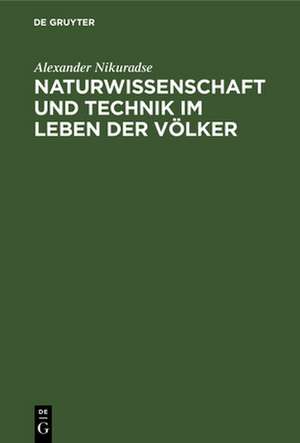 DE GRUYTER

Alexander Nikuradse

NATURWISSENSCHAFT UND TECHNIK IM LEBEN DER VÖLKER

DE G